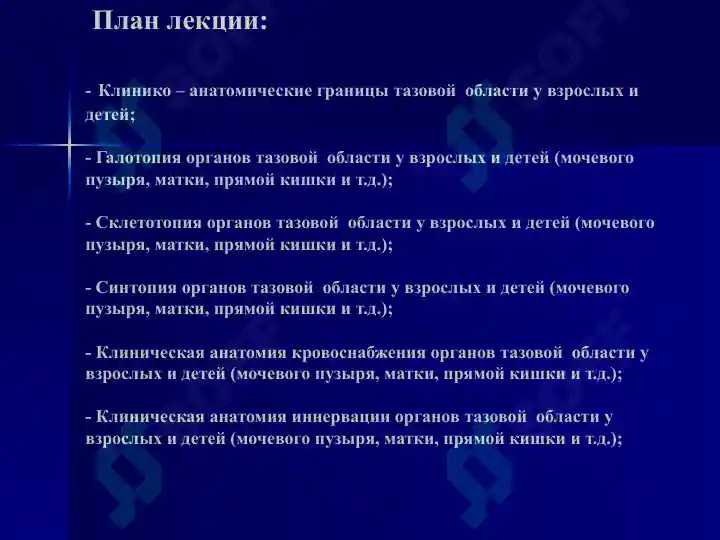 План лекции:

- Клинико – анатомические границы тазовой области у взрослых и детей;

- Галотопия органов тазовой области у взрослых и детей (мочевого пузыря, матки, прямой кишки и т.д.);

- Склетотопия органов тазовой области у взрослых и детей (мочевого пузыря, матки, прямой кишки и т.д.);

- Синтопия органов тазовой области у взрослых и детей (мочевого пузыря, матки, прямой кишки и т.д.);

- Клиническая анатомия кровоснабжения органов тазовой области у взрослых и детей (мочевого пузыря, матки, прямой кишки и т.д.);

- Клиническая анатомия иннервации органов тазовой области у взрослых и детей (мочевого пузыря, матки, прямой кишки и т.д.);